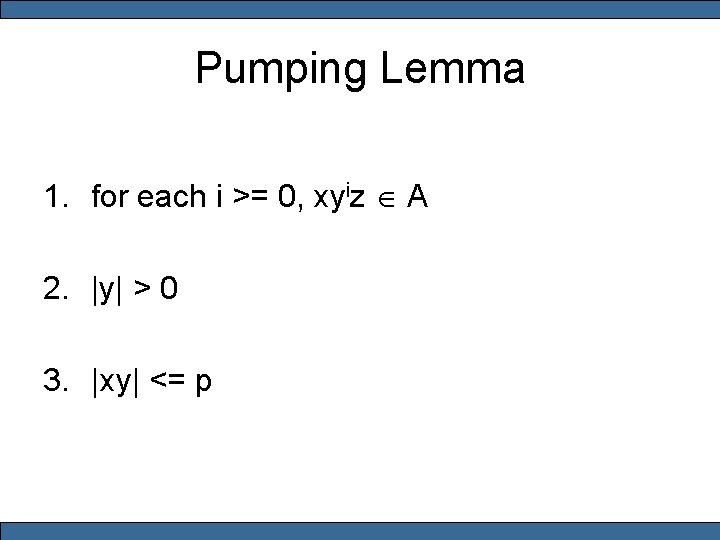 Pumping Lemma

1. for each i >= 0, $xy^iz \in A$

2. |y| > 0

3. |xy| <= p